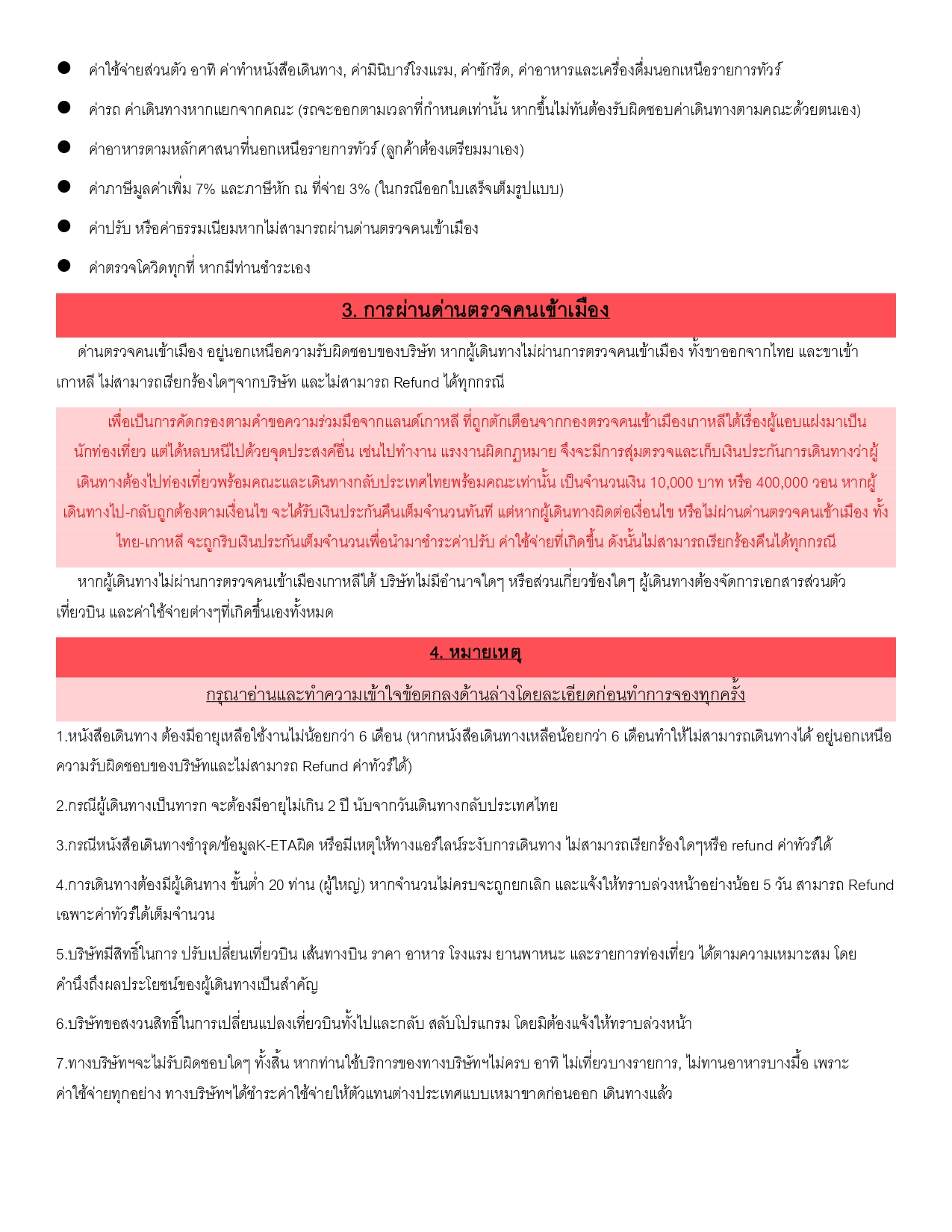 ● ค่าใช้จ่ายส่วนตัว อาทิ ค่าทำหนังสือเดินทาง, ค่ามินิบาร์โรงแรม, ค่าซักรีด, ค่าอาหารและเครื่องดื่มนอกเหนือรายการทัวร์

● ค่ารถ ค่าเดินทางหากแยกจากคณะ (รถจะออกตามเวลาที่กำหนดเท่านั้น หากขึ้นไม่ทันต้องรับผิดชอบค่าเดินทางตามคณะด้วยตนเอง)

● ค่าอาหารตามหลักศาสนาที่นอกเหนือรายการทัวร์ (ลูกค้าต้องเตรียมมาเอง)

● ค่าภาษีมูลค่าเพิ่ม 7% และภาษีหัก ณ ที่จ่าย 3% (ในกรณีออกใบเสร็จเต็มรูปแบบ)

● ค่าปรับ หรือค่าธรรมเนียมหากไม่สามารถผ่านด่านตรวจคนเข้าเมือง

● ค่าตรวจโควิดทุกที่ หากมีท่านชำระเอง

3. การผ่านด่านตรวจคนเข้าเมือง

ด่านตรวจคนเข้าเมือง อยู่นอกเหนือความรับผิดชอบของบริษัท หากผู้เดินทางไม่ผ่านการตรวจคนเข้าเมือง ทั้งขาออกจากไทย และขาเข้าเกาหลี ไม่สามารถเรียกร้องใดๆจากบริษัท และไม่สามารถ Refund ได้ทุกกรณี

เพื่อเป็นการคัดกรองตามคำขอความร่วมมือจากแลนด์เกาหลี ที่ถูกตักเตือนจากกองตรวจคนเข้าเมืองเกาหลีใต้เรื่องผู้แอบแฝงมาเป็นนักท่องเที่ยว แต่ได้หลบหนีไปด้วยจุดประสงค์อื่น เช่นไปทำงาน แรงงานผิดกฎหมาย จึงจะมีการสุ่มตรวจและเก็บเงินประกันการเดินทางว่าผู้เดินทางต้องไปท่องเที่ยวพร้อมคณะและเดินทางกลับประเทศไทยพร้อมคณะเท่านั้น เป็นจำนวนเงิน 10,000 บาท หรือ 400,000 วอน หากผู้เดินทางไป-กลับถูกต้องตามเงื่อนไข จะได้รับเงินประกันคืนเต็มจำนวนทันที แต่หากผู้เดินทางผิดต่อเงื่อนไข หรือไม่ผ่านด่านตรวจคนเข้าเมือง ทั้งไทย-เกาหลี จะถูกริบเงินประกันเต็มจำนวนเพื่อนำมาชำระค่าปรับ ค่าใช้จ่ายที่เกิดขึ้น ดังนั้นไม่สามารถเรียกร้องคืนได้ทุกกรณี

หากผู้เดินทางไม่ผ่านการตรวจคนเข้าเมืองเกาหลีใต้ บริษัทไม่มีอำนาจใดๆ หรือส่วนเกี่ยวข้องใดๆ ผู้เดินทางต้องจัดการเอกสารส่วนตัว เที่ยวบิน และค่าใช้จ่ายต่างๆที่เกิดขึ้นเองทั้งหมด

4. หมายเหตุ

กรุณาอ่านและทำความเข้าใจข้อตกลงด้านล่างโดยละเอียดก่อนทำการจองทุกครั้ง

1.หนังสือเดินทาง ต้องมีอายุเหลือใช้งานไม่น้อยกว่า 6 เดือน (หากหนังสือเดินทางเหลือน้อยกว่า 6 เดือนทำให้ไม่สามารถเดินทางได้ อยู่นอกเหนือความรับผิดชอบของบริษัทและไม่สามารถ Refund ค่าทัวร์ได้)

2.กรณีผู้เดินทางเป็นทารก จะต้องมีอายุไม่เกิน 2 ปี นับจากวันเดินทางกลับประเทศไทย

3.กรณีหนังสือเดินทางชำรุด/ข้อมูลK-ETAผิด หรือมีเหตุให้ทางแอร์ไลน์ระงับการเดินทาง ไม่สามารถเรียกร้องใดๆหรือ refund ค่าทัวร์ได้

4.การเดินทางต้องมีผู้เดินทาง ขั้นต่ำ 20 ท่าน (ผู้ใหญ่) หากจำนวนไม่ครบจะถูกยกเลิก และแจ้งให้ทราบล่วงหน้าอย่างน้อย 5 วัน สามารถ Refund เฉพาะค่าทัวร์ได้เต็มจำนวน

5.บริษัทมีสิทธิ์ในการ ปรับเปลี่ยนเที่ยวบิน เส้นทางบิน ราคา อาหาร โรงแรม ยานพาหนะ และรายการท่องเที่ยว ได้ตามความเหมาะสม โดยคำนึงถึงผลประโยชน์ของผู้เดินทางเป็นสำคัญ

6.บริษัทขอสงวนสิทธิ์ในการเปลี่ยนแปลงเที่ยวบินทั้งไปและกลับ สลับโปรแกรม โดยมิต้องแจ้งให้ทราบล่วงหน้า

7.ทางบริษัทฯจะไม่รับผิดชอบใดๆ ทั้งสิ้น หากท่านใช้บริการของทางบริษัทฯไม่ครบ อาทิ ไม่เที่ยวบางรายการ, ไม่ทานอาหารบางมื้อ เพราะค่าใช้จ่ายทุกอย่าง ทางบริษัทฯได้ชำระค่าใช้จ่ายให้ตัวแทนต่างประเทศแบบเหมาขาดก่อนออก เดินทางแล้ว